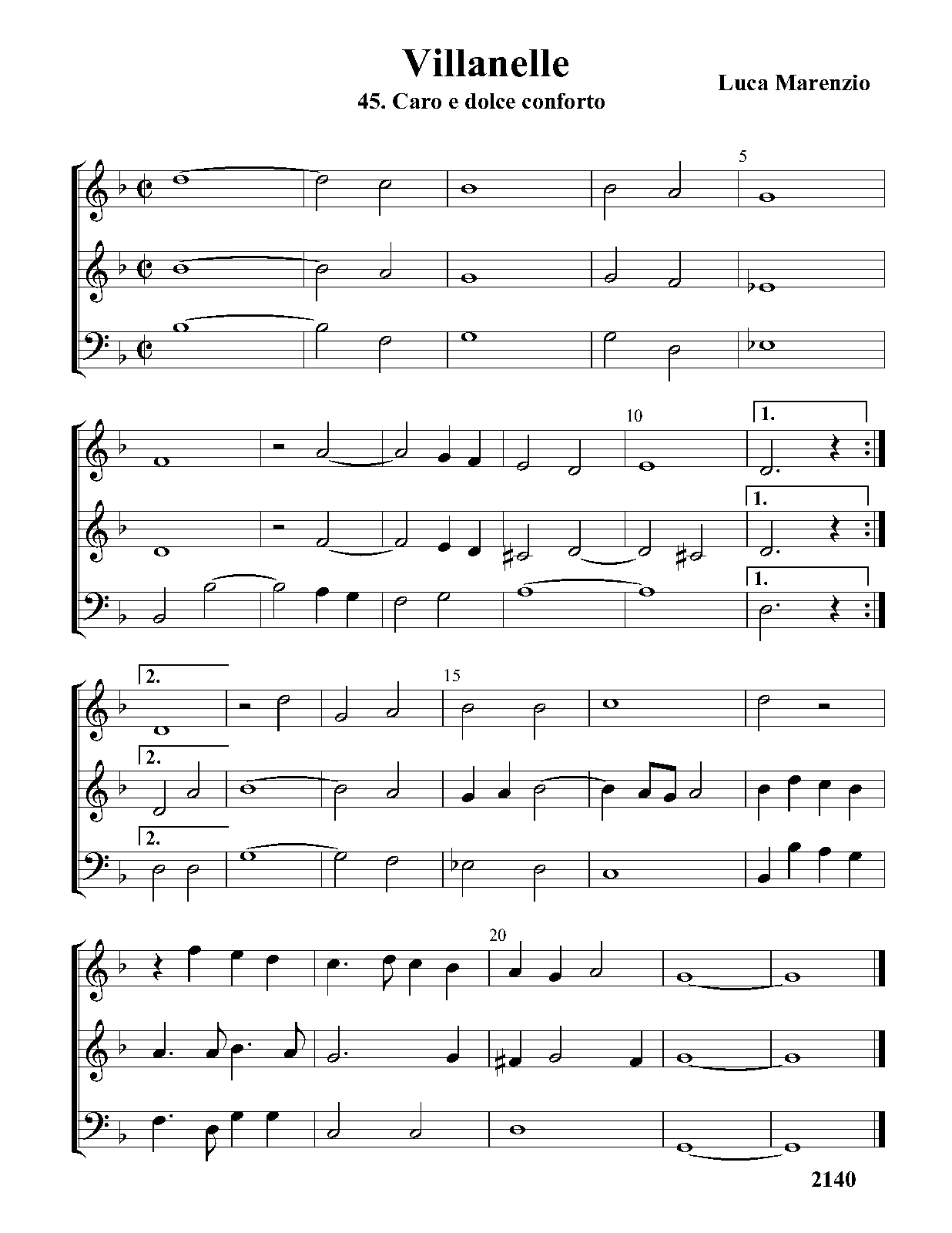 Villanelle

45. Caro e dolce conforto

Luca Marenzio

5

10

1.

1.

1.

2.

15

2.

2.

20

2140